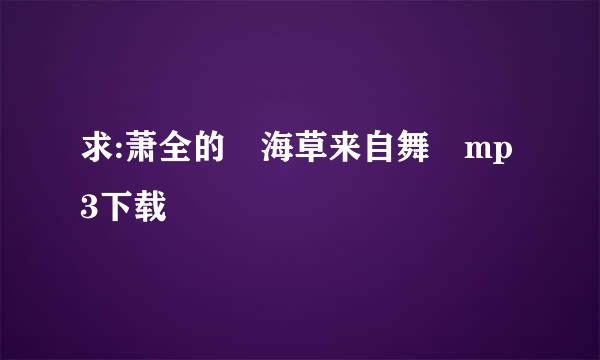 求:萧全的　海草来自舞　mp3下载